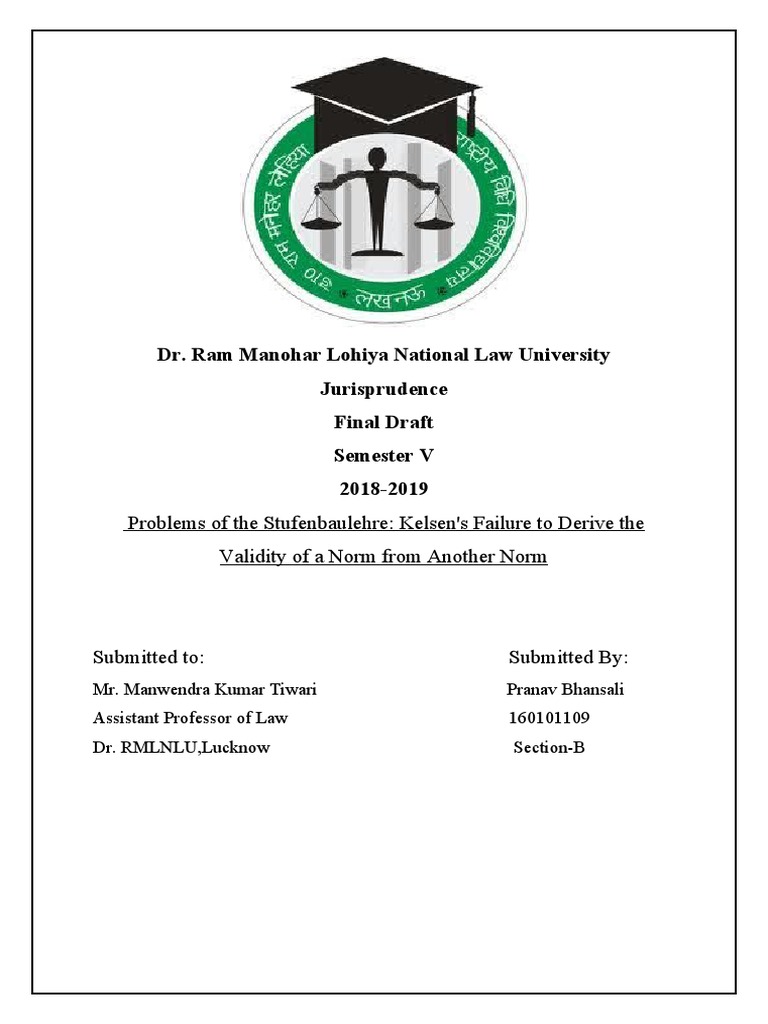 डॉ० राम मनोहर लोहिया राष्ट्रीय विधि विश्वविद्यालय
लखनऊ

Dr. Ram Manohar Lohiya National Law University

Jurisprudence

Final Draft

Semester V

2018-2019

Problems of the Stufenbaulehre: Kelsen's Failure to Derive the Validity of a Norm from Another Norm

Submitted to:
Mr. Manwendra Kumar Tiwari
Assistant Professor of Law
Dr. RMLNLU,Lucknow

Submitted By:
Pranav Bhansali
160101109
Section-B